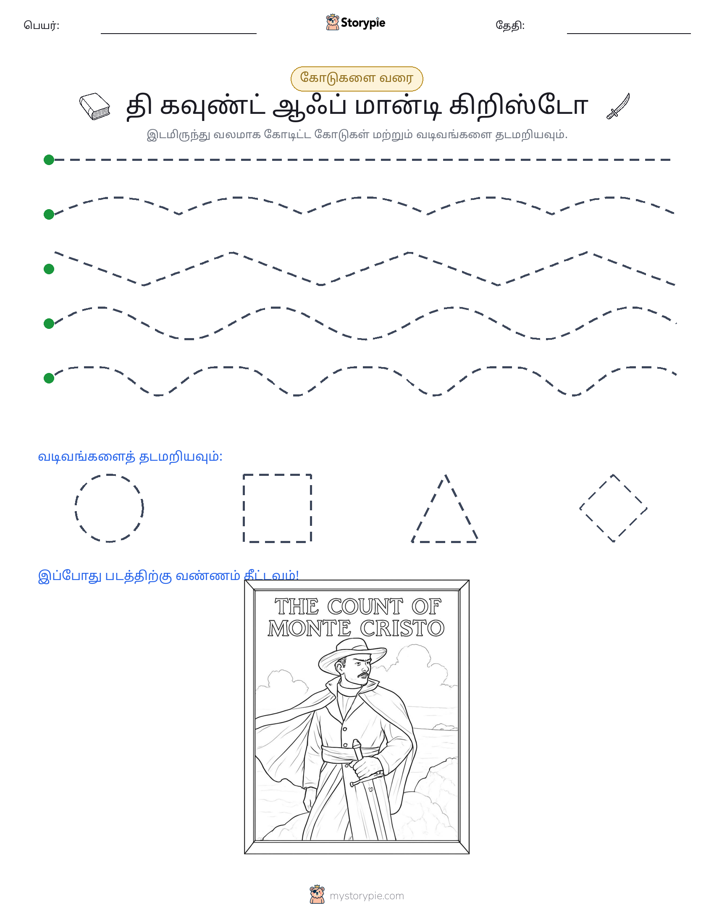 பெயர்: ____ Storypie தேதி: ____

கோடுகளை வரை

தி கவுண்ட் ஆஃப் மான்டி கிறிஸ்டோ

இடமிருந்து வலமாக கோடிட்ட கோடுகள் மற்றும் வடிவங்களை தடமறியவும்.

வடிவங்களைத் தடமறியவும்:

இப்போது படத்திற்கு வண்ணம் தீட்டவும்!

THE COUNT OF MONTE CRISTO

mystorypie.com